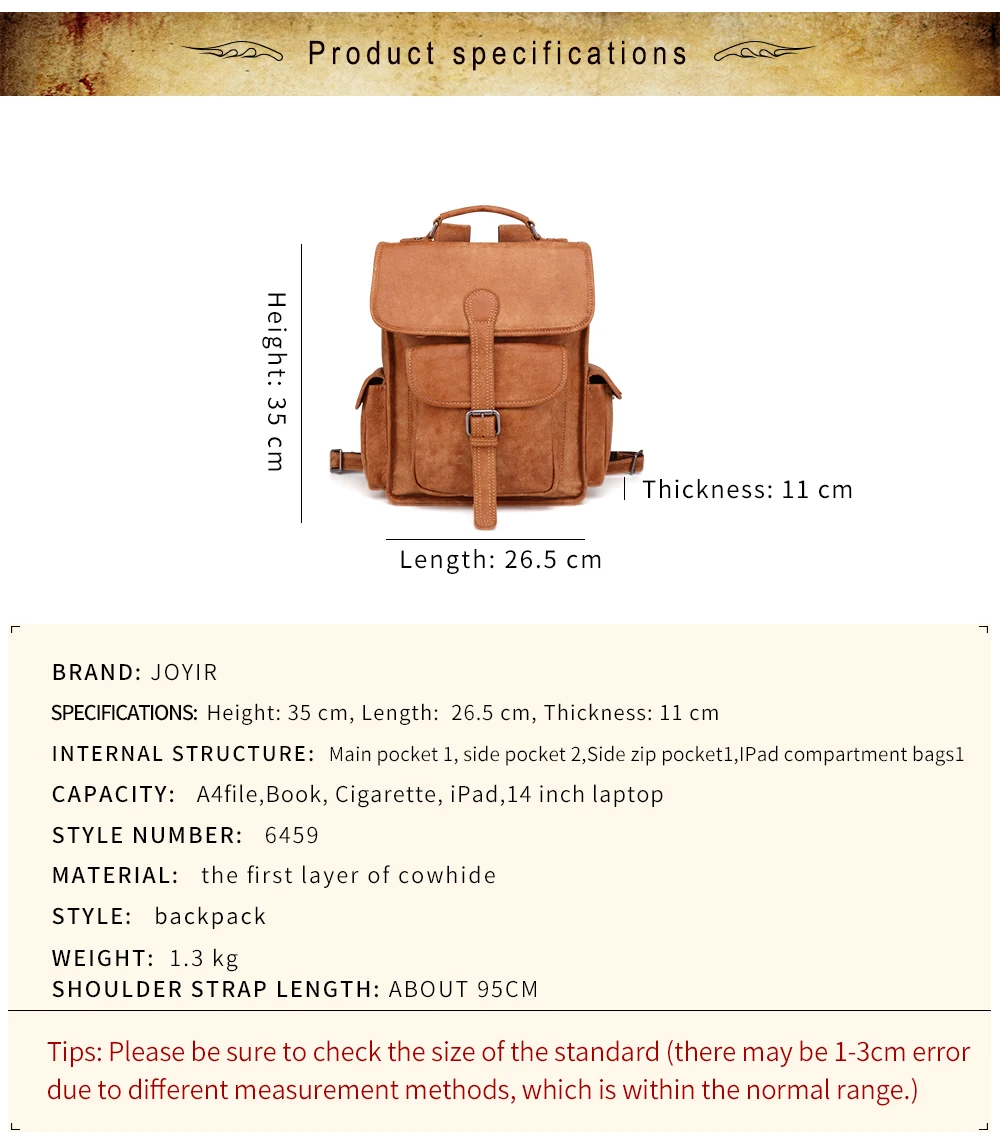 Product specifications

Height: 35 cm

Thickness: 11 cm

Length: 26.5 cm

BRAND: JOYIR

SPECIFICATIONS: Height: 35 cm, Length: 26.5 cm, Thickness: 11 cm

INTERNAL STRUCTURE: Main pocket 1, side pocket 2,Side zip pocket1,IPad compartment bags1

CAPACITY: A4file,Book, Cigarette, iPad,14 inch laptop

STYLE NUMBER: 6459

MATERIAL: the first layer of cowhide

STYLE: backpack

WEIGHT: 1.3 kg

SHOULDER STRAP LENGTH: ABOUT 95CM

Tips: Please be sure to check the size of the standard (there may be 1-3cm error due to different measurement methods, which is within the normal range.)